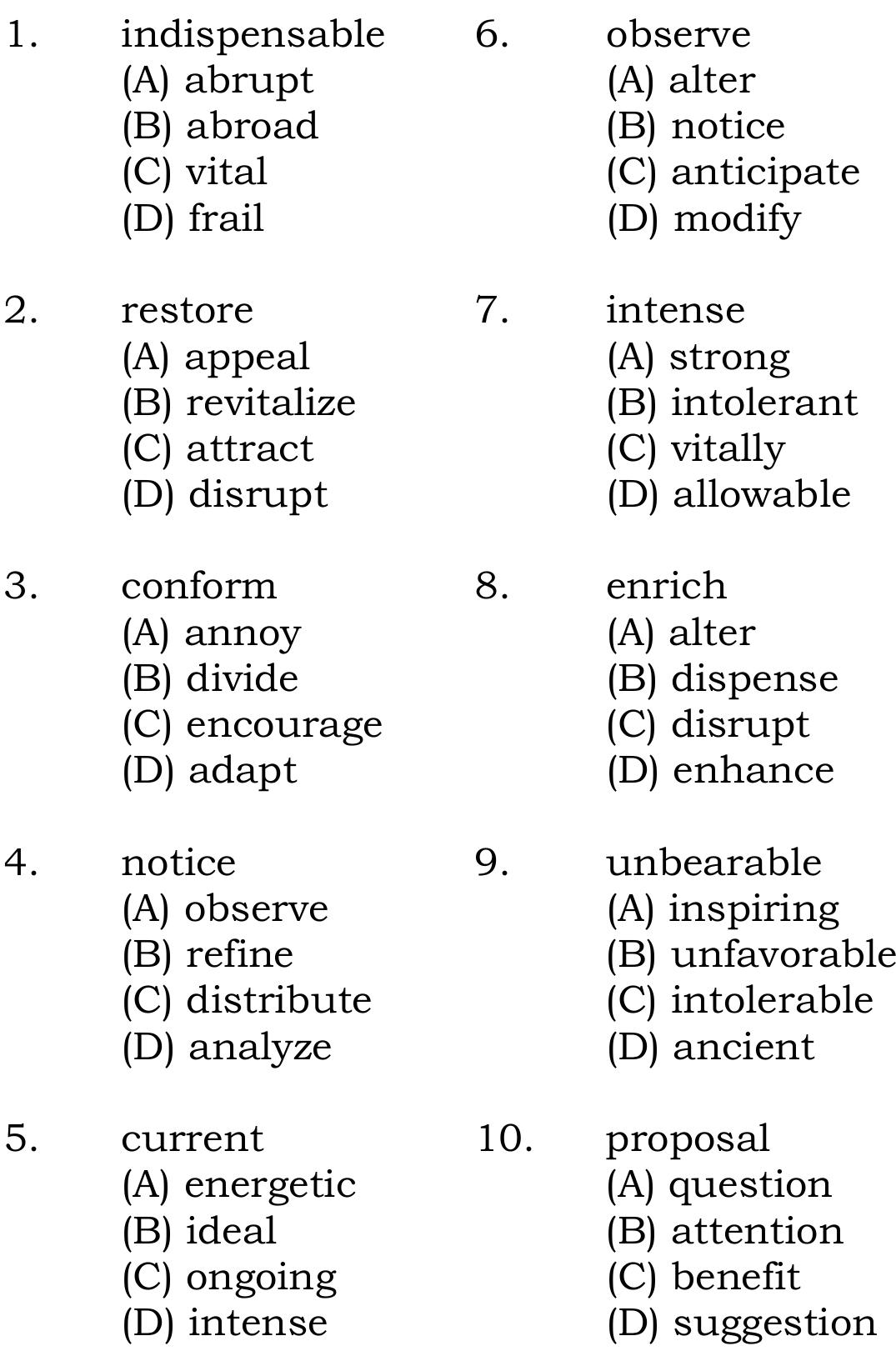 1. indispensable
(A) abrupt
(B) abroad
(C) vital
(D) frail

2. restore
(A) appeal
(B) revitalize
(C) attract
(D) disrupt

3. conform
(A) annoy
(B) divide
(C) encourage
(D) adapt

4. notice
(A) observe
(B) refine
(C) distribute
(D) analyze

5. current
(A) energetic
(B) ideal
(C) ongoing
(D) intense

6. observe
(A) alter
(B) notice
(C) anticipate
(D) modify

7. intense
(A) strong
(B) intolerant
(C) vitally
(D) allowable

8. enrich
(A) alter
(B) dispense
(C) disrupt
(D) enhance

9. unbearable
(A) inspiring
(B) unfavorable
(C) intolerable
(D) ancient

10. proposal
(A) question
(B) attention
(C) benefit
(D) suggestion